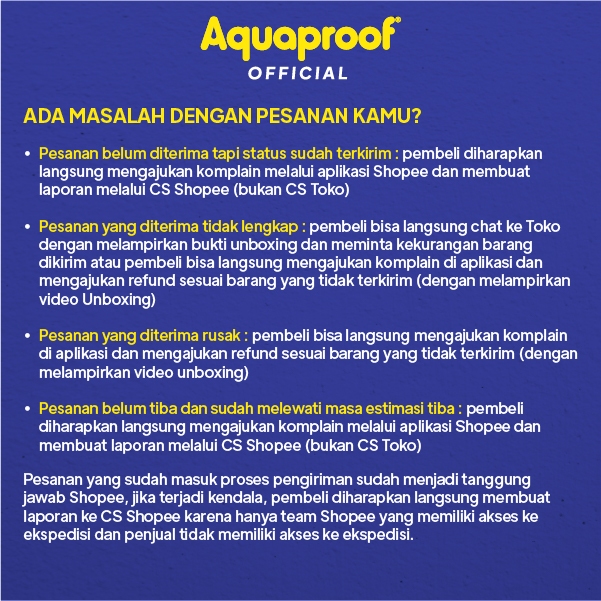 Aquaproof®
OFFICIAL

ADA MASALAH DENGAN PESANAN KAMU?

• Pesanan belum diterima tapi status sudah terkirim : pembeli diharapkan langsung mengajukan komplain melalui aplikasi Shopee dan membuat laporan melalui CS Shopee (bukan CS Toko)

• Pesanan yang diterima tidak lengkap : pembeli bisa langsung chat ke Toko dengan melampirkan bukti unboxing dan meminta kekurangan barang dikirim atau pembeli bisa langsung mengajukan komplain di aplikasi dan mengajukan refund sesuai barang yang tidak terkirim (dengan melampirkan video Unboxing)

• Pesanan yang diterima rusak : pembeli bisa langsung mengajukan komplain di aplikasi dan mengajukan refund sesuai barang yang tidak terkirim (dengan melampirkan video unboxing)

• Pesanan belum tiba dan sudah melewati masa estimasi tiba : pembeli diharapkan langsung mengajukan komplain melalui aplikasi Shopee dan membuat laporan melalui CS Shopee (bukan CS Toko)

Pesanan yang sudah masuk proses pengiriman sudah menjadi tanggung jawab Shopee, jika terjadi kendala, pembeli diharapkan langsung membuat laporan ke CS Shopee karena hanya team Shopee yang memiliki akses ke ekspedisi dan penjual tidak memiliki akses ke ekspedisi.